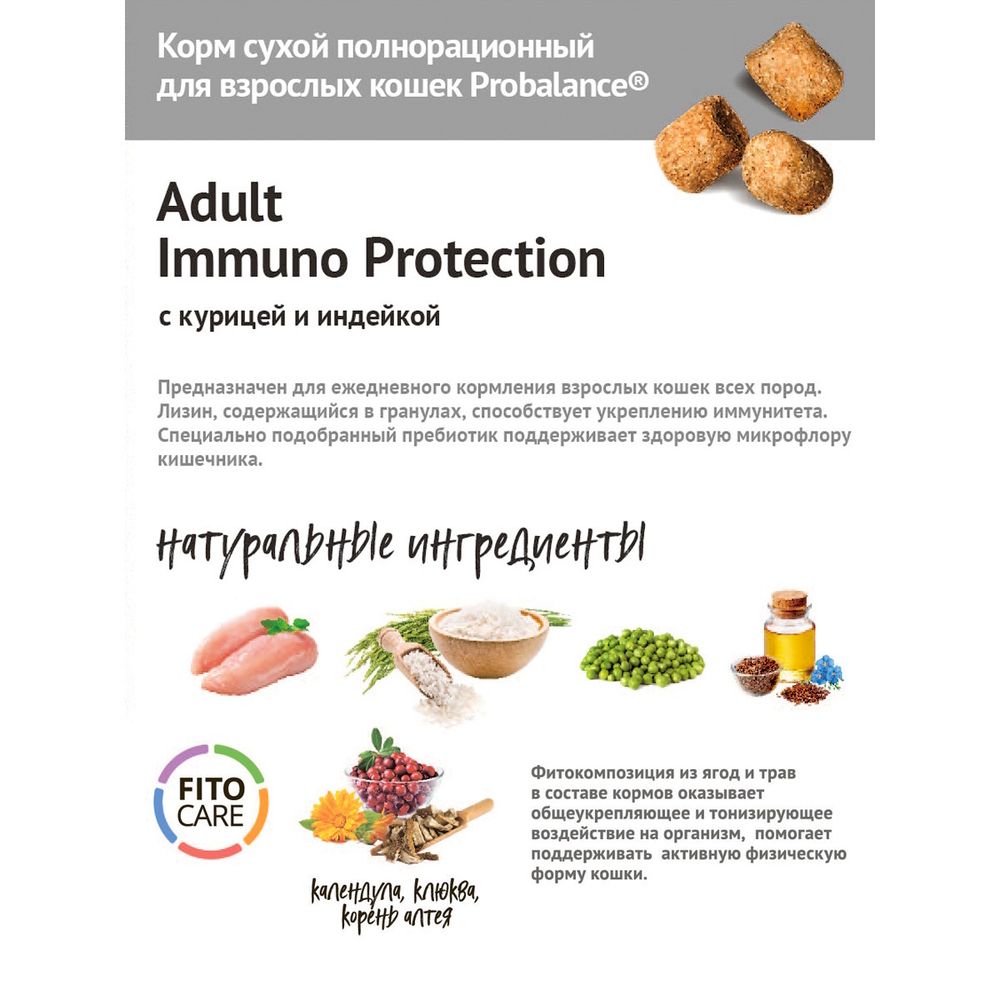 Корм сухой полнорационный для взрослых кошек Probalance®

Adult
Immuno Protection

с курицей и индейкой

Предназначен для ежедневного кормления взрослых кошек всех пород. Лизин, содержащийся в гранулах, способствует укреплению иммунитета. Специально подобранный пребиотик поддерживает здоровую микрофлору кишечника.

натуральные ингредиенты

FITO CARE

календула, клюква, корень алтея

Фитокомпозиция из ягод и трав в составе кормов оказывает общеукрепляющее и тонизирующее воздействие на организм, помогает поддерживать активную физическую форму кошки.